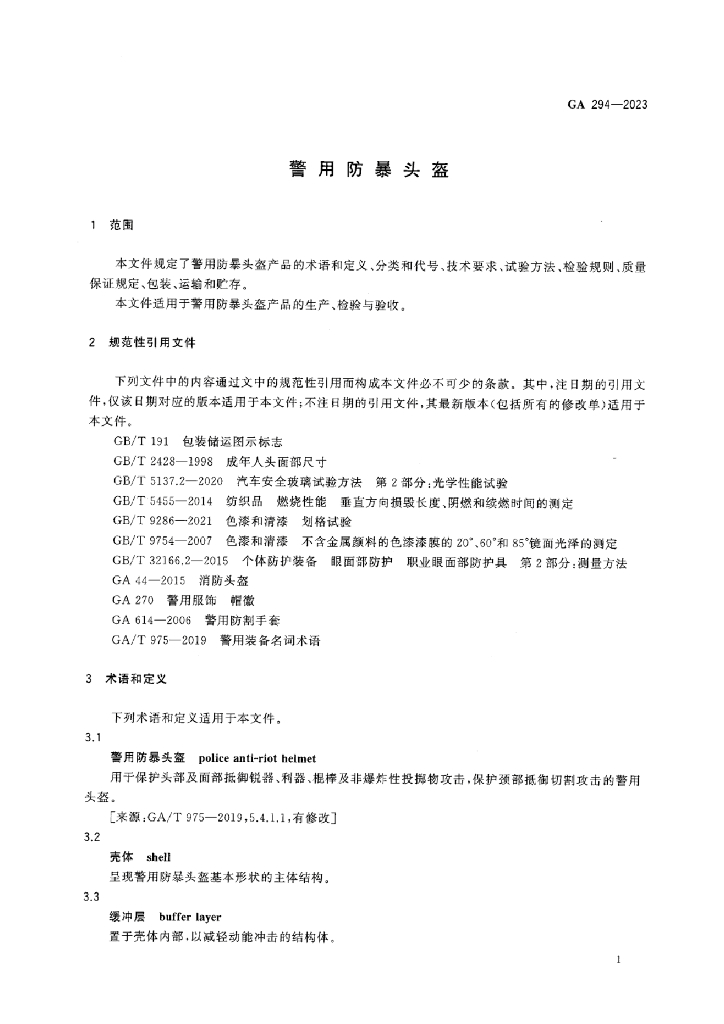 GA 294—2023

警用防暴头盔

1 范围

本文件规定了警用防暴头盔产品的术语和定义、分类和代号、技术要求、试验方法、检验规则、质量保证规定、包装、运输和贮存。

本文件适用于警用防暴头盔产品的生产、检验与验收。

2 规范性引用文件

下列文件中的内容通过文中的规范性引用而构成本文件必不可少的条款。其中，注日期的引用文件，仅该日期对应的版本适用于本文件；不注日期的引用文件，其最新版本（包括所有的修改单）适用于本文件。

GB/T 191 包装储运图示标志

GB/T 2428—1998 成年人头面部尺寸

GB/T 5137.2—2020 汽车安全玻璃试验方法 第2部分：光学性能试验

GB/T 5455—2014 纺织品 燃烧性能 垂直方向损毁长度、阴燃和续燃时间的测定

GB/T 9286—2021 色漆和清漆 划格试验

GB/T 9754—2007 色漆和清漆 不含金属颜料的色漆漆膜的20°、60°和85°镜面光泽的测定

GB/T 32166.2—2015 个体防护装备 眼面部防护 职业眼面部防护具 第2部分：测量方法

GA 44—2015 消防头盔

GA 270 警用服饰 帽徽

GA 614—2006 警用防割手套

GA/T 975—2019 警用装备名词术语

3 术语和定义

下列术语和定义适用于本文件。

3.1

警用防暴头盔 police anti-riot helmet

用于保护头部及面部抵御锐器、利器、棍棒及非爆炸性投掷物攻击，保护颈部抵御切割攻击的警用头盔。

［来源：GA/T 975—2019，5.4.1.1，有修改］

3.2

壳体 shell

呈现警用防暴头盔基本形状的主体结构。

3.3

缓冲层 buffer layer

置于壳体内部，以减轻动能冲击的结构体。

1